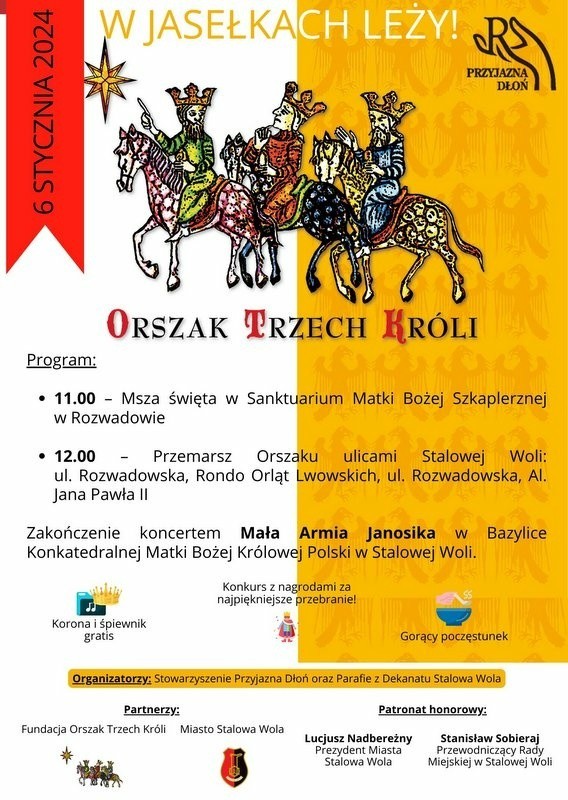 6 STYCZNIA 2024

W JASEŁKACH LEŻY!

PRZYJAZNA DŁOŃ

ORSZAK TRZECH KRÓLI

Program:

• 11.00 – Msza święta w Sanktuarium Matki Bożej Szkaplerznej w Rozwadowie

• 12.00 – Przemarsz Orszaku ulicami Stalowej Woli: ul. Rozwadowska, Rondo Orląt Lwowskich, ul. Rozwadowska, Al. Jana Pawła II

Zakończenie koncertem Mała Armia Janosika w Bazylice Konkatedralnej Matki Bożej Królowej Polski w Stalowej Woli.

Korona i śpiewnik gratis

Konkurs z nagrodami za najpiękniejsze przebranie!

Gorący poczęstunek

Organizatorzy: Stowarzyszenie Przyjazna Dłoń oraz Parafie z Dekanatu Stalowa Wola

Partnerzy:
Fundacja Orszak Trzech Króli
Miasto Stalowa Wola

Patronat honorowy:
Lucjusz Nadbereżny
Prezydent Miasta Stalowa Wola
Stanisław Sobieraj
Przewodniczący Rady Miejskiej w Stalowej Woli